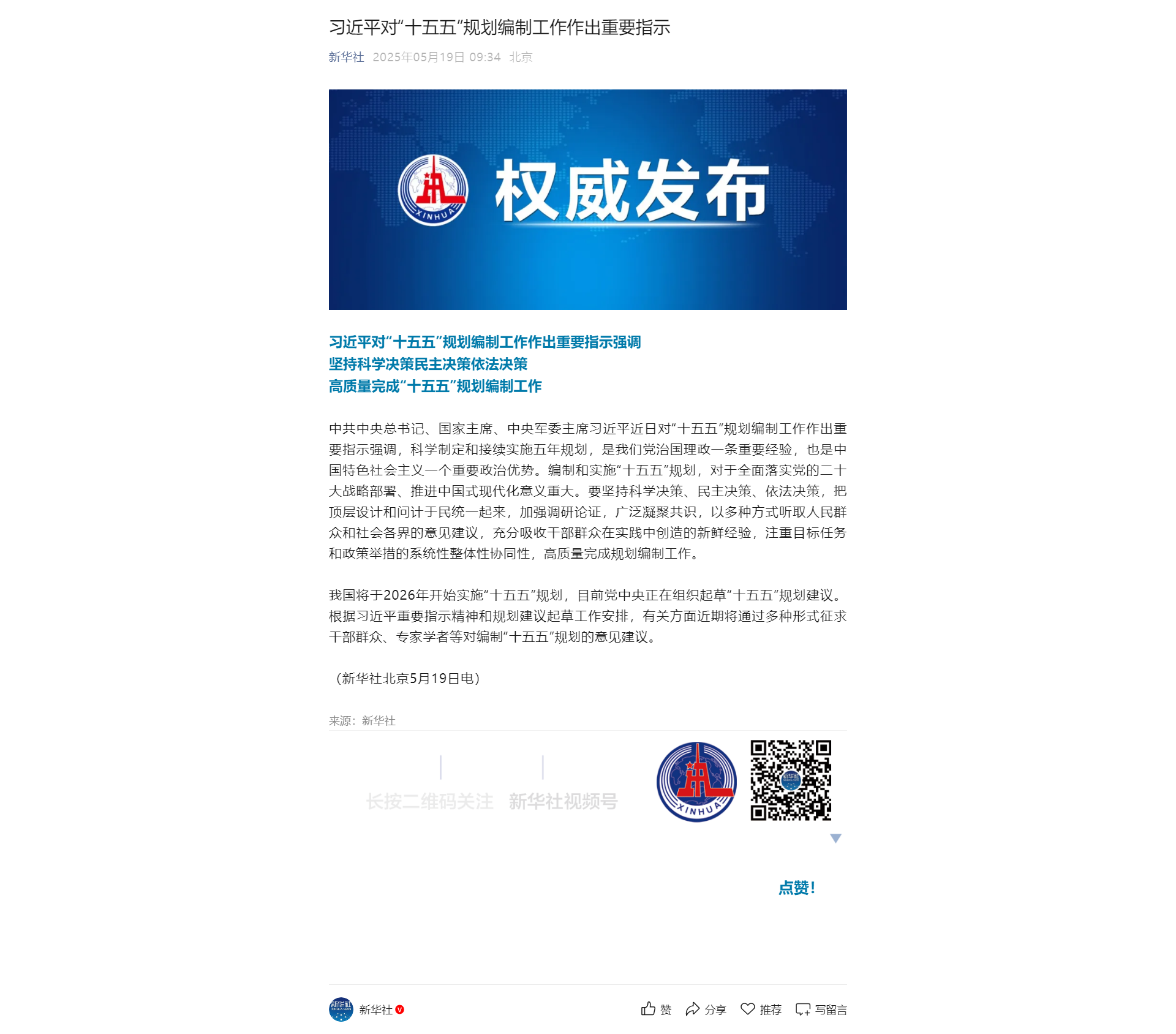 习近平对“十五五”规划编制工作作出重要指示

新华社 2025年05月19日 09:34 北京

XINHUA

权威发布

习近平对“十五五”规划编制工作作出重要指示强调
坚持科学决策民主决策依法决策
高质量完成“十五五”规划编制工作

中共中央总书记、国家主席、中央军委主席习近平近日对“十五五”规划编制工作作出重要指示强调，科学制定和接续实施五年规划，是我们党治国理政一条重要经验，也是中国特色社会主义一个重要政治优势。编制和实施“十五五”规划，对于全面落实党的二十大战略部署、推进中国式现代化意义重大。要坚持科学决策、民主决策、依法决策，把顶层设计和问计于民统一起来，加强调研论证，广泛凝聚共识，以多种方式听取人民群众和社会各界的意见建议，充分吸收干部群众在实践中创造的新鲜经验，注重目标任务和政策举措的系统性整体性协同性，高质量完成规划编制工作。

我国将于2026年开始实施“十五五”规划，目前党中央正在组织起草“十五五”规划建议。根据习近平重要指示精神和规划建议起草工作安排，有关方面近期将通过多种形式征求干部群众、专家学者等对编制“十五五”规划的意见建议。

（新华社北京5月19日电）

来源：新华社

长按二维码关注 新华社视频号

XINHUA

新华社

点赞！

新华社

赞 分享 推荐 写留言